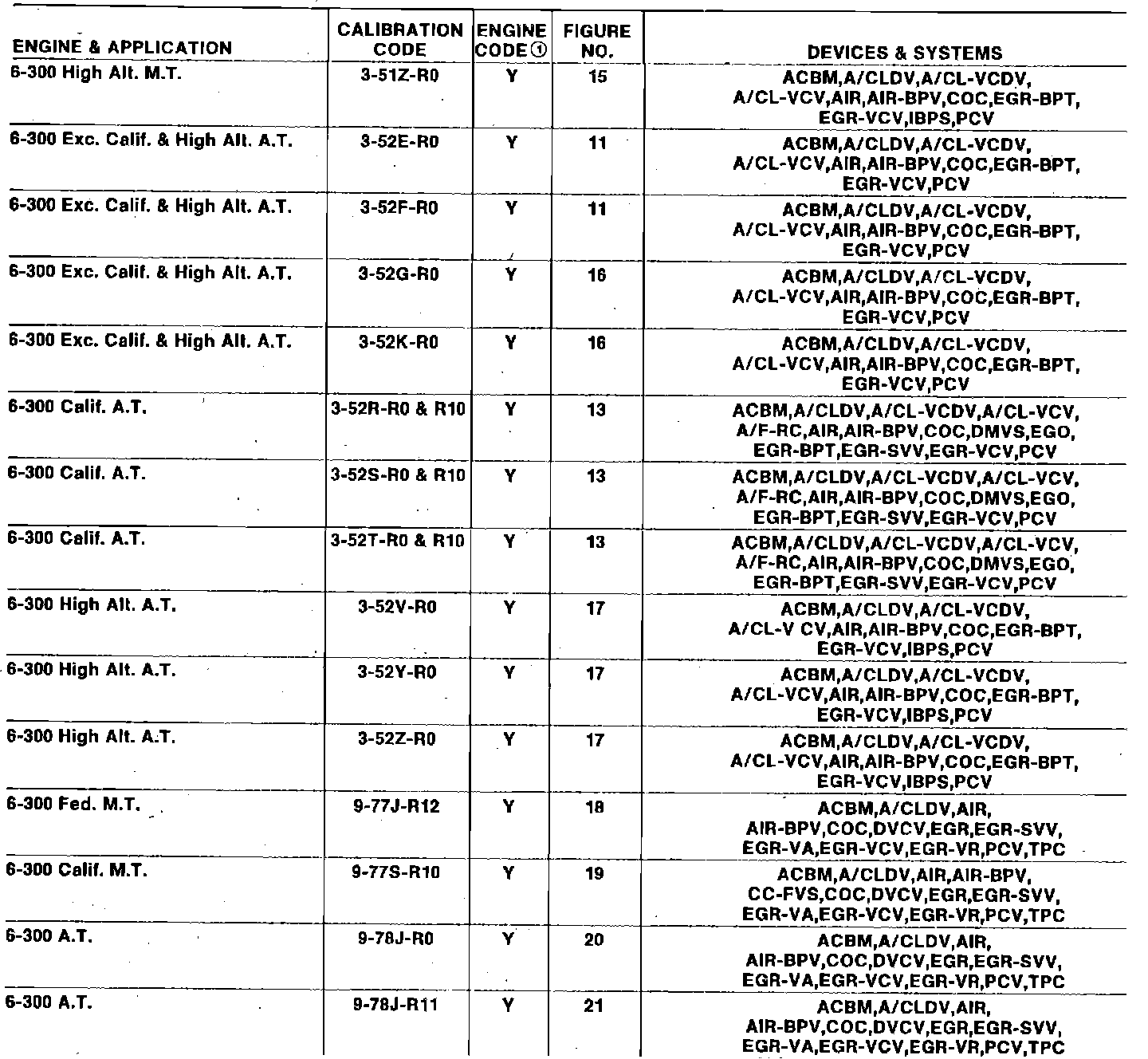 | ENGINE & APPLICATION | CALIBRATION CODE | ENGINE CODE① | FIGURE NO. | DEVICES & SYSTEMS |
|---|---|---|---|---|
| 6-300 High Alt. M.T. | 3-51Z-R0 | Y | 15 | ACBM,A/CLDV,A/CL-VCDV, A/CL-VCV,AIR,AIR-BPV,COC,EGR-BPT, EGR-VCV,IBPS,PCV |
| 6-300 Exc. Calif. & High Alt. A.T. | 3-52E-R0 | Y | 11 | ACBM,A/CLDV,A/CL-VCDV, A/CL-VCV,AIR,AIR-BPV,COC,EGR-BPT, EGR-VCV,PCV |
| 6-300 Exc. Calif. & High Alt. A.T. | 3-52F-R0 | Y | 11 | ACBM,A/CLDV,A/CL-VCDV, A/CL-VCV,AIR,AIR-BPV,COC,EGR-BPT, EGR-VCV,PCV |
| 6-300 Exc. Calif. & High Alt. A.T. | 3-52G-R0 | Y | 16 | ACBM,A/CLDV,A/CL-VCDV, A/CL-VCV,AIR,AIR-BPV,COC,EGR-BPT, EGR-VCV,PCV |
| 6-300 Exc. Calif. & High Alt. A.T. | 3-52K-R0 | Y | 16 | ACBM,A/CLDV,A/CL-VCDV, A/CL-VCV,AIR,AIR-BPV,COC,EGR-BPT, EGR-VCV,PCV |
| 6-300 Calif. A.T. | 3-52R-R0 & R10 | Y | 13 | ACBM,A/CLDV,A/CL-VCDV,A/CL-VCV, A/F-RC,AIR,AIR-BPV,COC,DMVS,EGO, EGR-BPT,EGR-SVV,EGR-VCV,PCV |
| 6-300 Calif. A.T. | 3-52S-R0 & R10 | Y | 13 | ACBM,A/CLDV,A/CL-VCDV,A/CL-VCV, A/F-RC,AIR,AIR-BPV,COC,DMVS,EGO, EGR-BPT,EGR-SVV,EGR-VCV,PCV |
| 6-300 Calif. A.T. | 3-52T-R0 & R10 | Y | 13 | ACBM,A/CLDV,A/CL-VCDV,A/CL-VCV, A/F-RC,AIR,AIR-BPV,COC,DMVS,EGO, EGR-BPT,EGR-SVV,EGR-VCV,PCV |
| 6-300 High Alt. A.T. | 3-52V-R0 | Y | 17 | ACBM,A/CLDV,A/CL-VCDV, A/CL-V CV,AIR,AIR-BPV,COC,EGR-BPT, EGR-VCV,IBPS,PCV |
| 6-300 High Alt. A.T. | 3-52Y-R0 | Y | 17 | ACBM,A/CLDV,A/CL-VCDV, A/CL-VCV,AIR,AIR-BPV,COC,EGR-BPT, EGR-VCV,IBPS,PCV |
| 6-300 High Alt. A.T. | 3-52Z-R0 | Y | 17 | ACBM,A/CLDV,A/CL-VCDV, A/CL-VCV,AIR,AIR-BPV,COC,EGR-BPT, EGR-VCV,IBPS,PCV |
| 6-300 Fed. M.T. | 9-77J-R12 | Y | 18 | ACBM,A/CLDV,AIR, AIR-BPV,COC,DVCV,EGR,EGR-SVV, EGR-VA,EGR-VCV,EGR-VR,PCV,TPC |
| 6-300 Calif. M.T. | 9-77S-R10 | Y | 19 | ACBM,A/CLDV,AIR,AIR-BPV, CC-FVS,COC,DVCV,EGR,EGR-SVV, EGR-VA,EGR-VCV,EGR-VR,PCV,TPC |
| 6-300 A.T. | 9-78J-R0 | Y | 20 | ACBM,A/CLDV,AIR, AIR-BPV,COC,DVCV,EGR,EGR-SVV, EGR-VA,EGR-VCV,EGR-VR,PCV,TPC |
| 6-300 A.T. | 9-78J-R11 | Y | 21 | ACBM,A/CLDV,AIR, AIR-BPV,COC,DVCV,EGR,EGR-SVV, EGR-VA,EGR-VCV,EGR-VR,PCV,TPC |